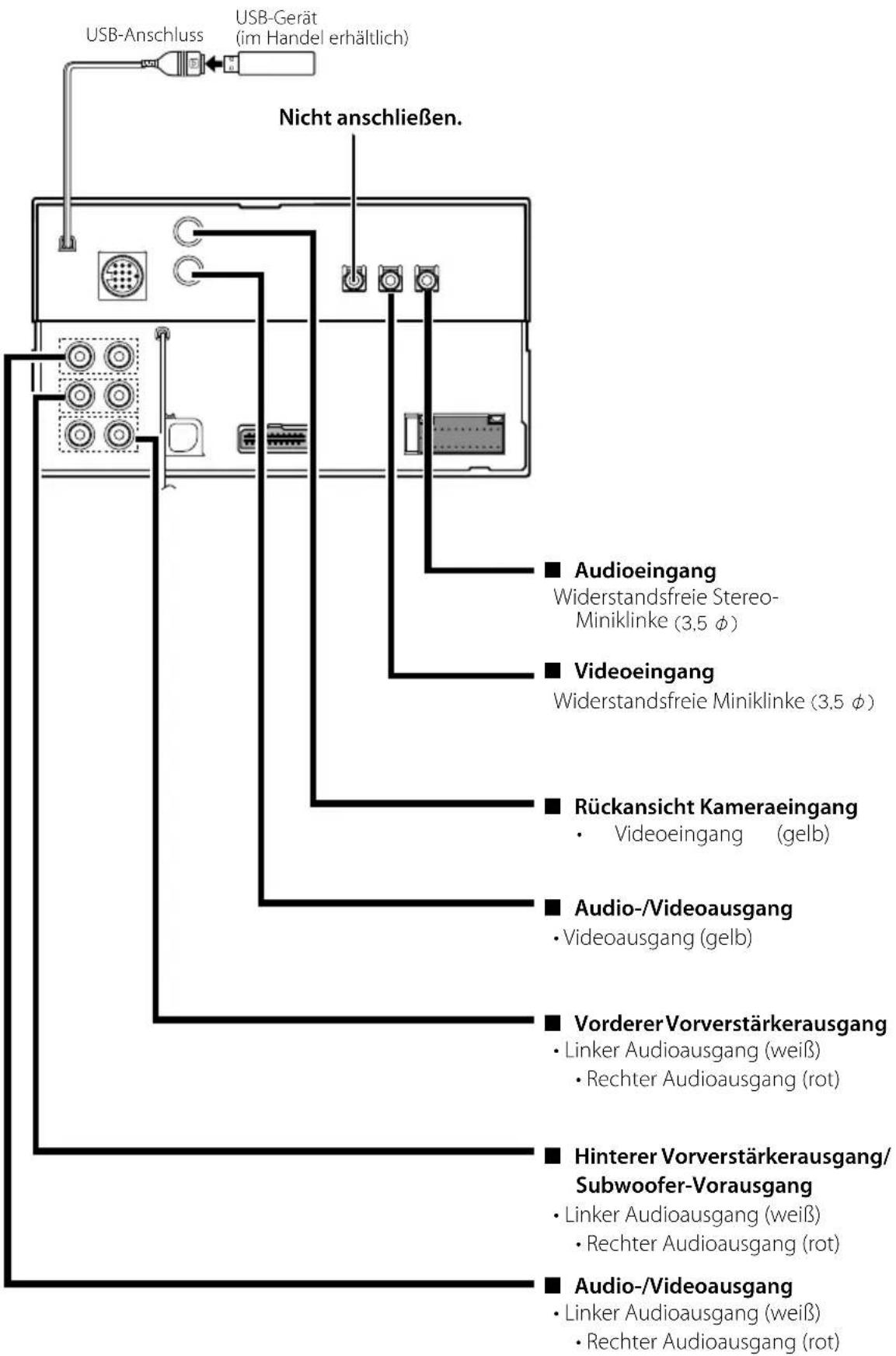 USB-Anschluss

USB-Gerät (im Handel erhältlich)

Nicht anschließen.

■ Audioeingang
Widerstandsfreie Stereo-Miniklinke (3,5 $\phi$)

■ Videoeingang
Widerstandsfreie Miniklinke (3,5 $\phi$)

■ Rückansicht Kameraeingang
• Videoeingang (gelb)

■ Audio-/Videoausgang
• Videoausgang (gelb)

■ Vorderer Vorverstärkerausgang
• Linker Audioausgang (weiß)
• Rechter Audioausgang (rot)

■ Hinterer Vorverstärkerausgang/ Subwoofer-Vorausgang
• Linker Audioausgang (weiß)
• Rechter Audioausgang (rot)

■ Audio-/Videoausgang
• Linker Audioausgang (weiß)
• Rechter Audioausgang (rot)